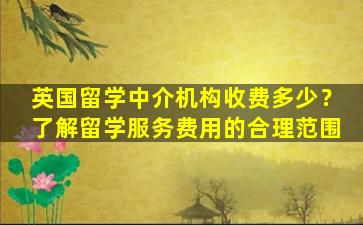 英国留学中介机构收费多少？
了解留学服务费用的合理范围